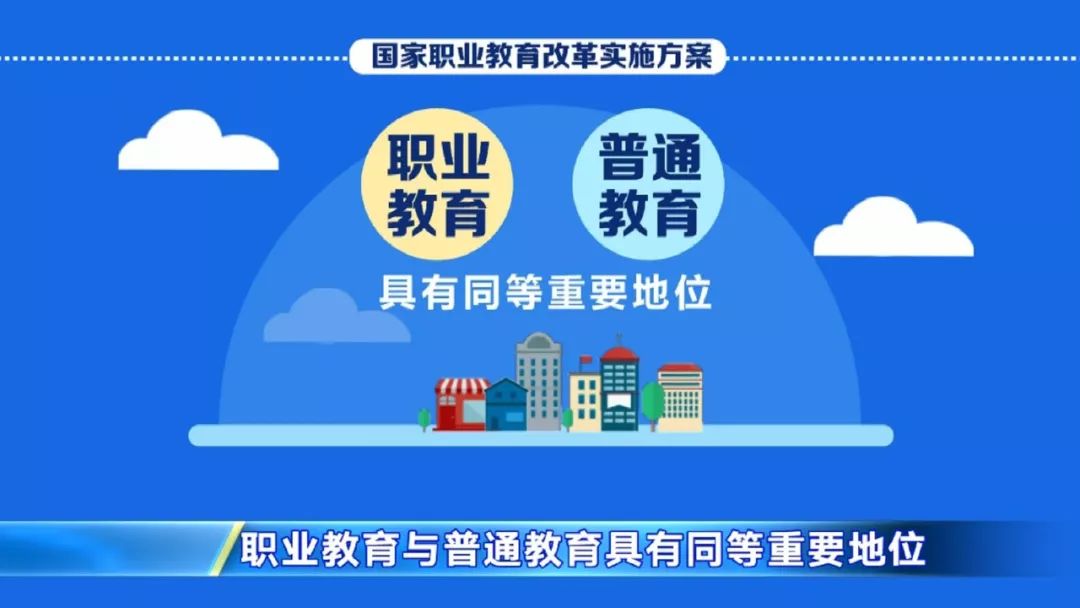 国家职业教育改革实施方案

职业教育

普通教育

具有同等重要地位

职业教育与普通教育具有同等重要地位